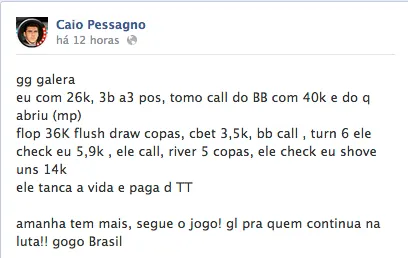 Caio Pessagno
há 12 horas

gg galera
eu com 26k, 3b a3 pos, tomo call do BB com 40k e do q abriu (mp)
flop 36K flush draw copas, cbet 3,5k, bb call , turn 6 ele check eu 5,9k , ele call, river 5 copas, ele check eu shove uns 14k
ele tanca a vida e paga d TT

amanha tem mais, segue o jogo! gl pra quem continua na luta!! gogo Brasil